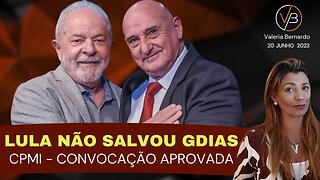 VB
Valeria Bernardo
20 JUNHO 2023

LULA NÃO SALVOU GDIAS
CPMI – CONVOCAÇÃO APROVADA